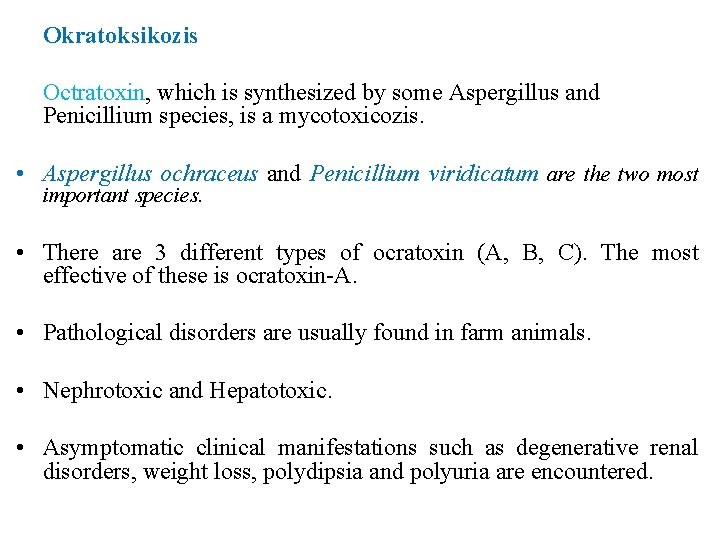 Okratoksikozis

Octratoxin, which is synthesized by some Aspergillus and Penicillium species, is a mycotoxicozis.

• Aspergillus ochraceus and Penicillium viridicatum are the two most important species.

• There are 3 different types of ocratoxin (A, B, C). The most effective of these is ocratoxin-A.

• Pathological disorders are usually found in farm animals.

• Nephrotoxic and Hepatotoxic.

• Asymptomatic clinical manifestations such as degenerative renal disorders, weight loss, polydipsia and polyuria are encountered.